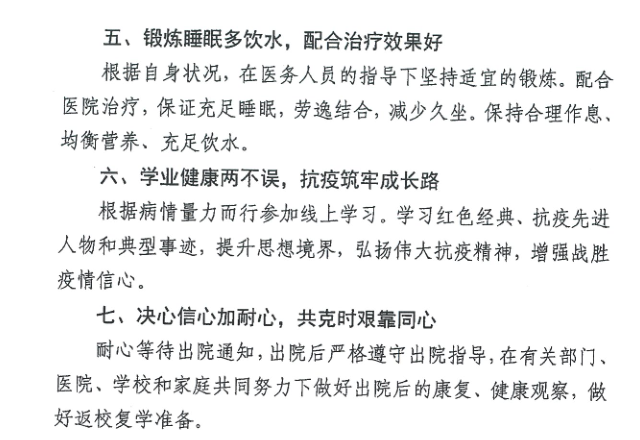 五、锻炼睡眠多饮水，配合治疗效果好

根据自身状况，在医务人员的指导下坚持适宜的锻炼。配合医院治疗，保证充足睡眠，劳逸结合，减少久坐。保持合理作息、均衡营养、充足饮水。

六、学业健康两不误，抗疫筑牢成长路

根据病情量力而行参加线上学习。学习红色经典、抗疫先进人物和典型事迹，提升思想境界，弘扬伟大抗疫精神，增强战胜疫情信心。

七、决心信心加耐心，共克时艰靠同心

耐心等待出院通知，出院后严格遵守出院指导，在有关部门、医院、学校和家庭共同努力下做好出院后的康复、健康观察，做好返校复学准备。